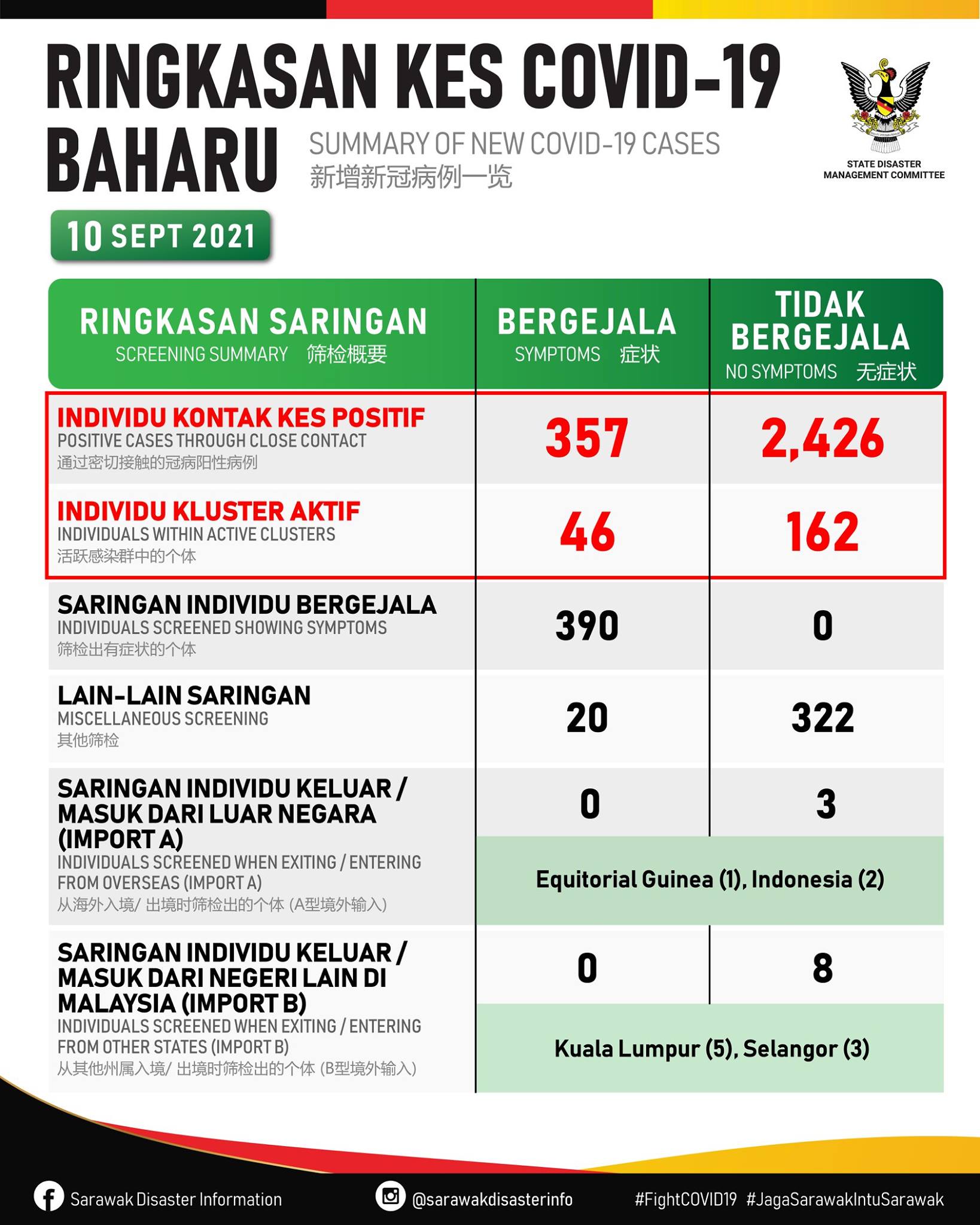 RINGKASAN KES COVID-19 BAHARU

SUMMARY OF NEW COVID-19 CASES
新增新冠病例一览

STATE DISASTER MANAGEMENT COMMITTEE

10 SEPT 2021

| RINGKASAN SARINGAN SCREENING SUMMARY 筛检概要 | BERGEJALA SYMPTOMS 症状 | TIDAK BERGEJALA NO SYMPTOMS 无症状 |
|---|---|---|
| INDIVIDU KONTAK KES POSITIF POSITIVE CASES THROUGH CLOSE CONTACT 通过密切接触的冠病阳性病例 | 357 | 2,426 |
| INDIVIDU KLUSTER AKTIF INDIVIDUALS WITHIN ACTIVE CLUSTERS 活跃感染群中的个体 | 46 | 162 |
| SARINGAN INDIVIDU BERGEJALA INDIVIDUALS SCREENED SHOWING SYMPTOMS 筛检出有症状的个体 | 390 | 0 |
| LAIN-LAIN SARINGAN MISCELLANEOUS SCREENING 其他筛检 | 20 | 322 |
| SARINGAN INDIVIDU KELUAR / MASUK DARI LUAR NEGARA (IMPORT A) INDIVIDUALS SCREENED WHEN EXITING / ENTERING FROM OVERSEAS (IMPORT A) 从海外入境/ 出境时筛检出的个体 (A型境外输入) | 0 | 3 |
| | Equitorial Guinea (1), Indonesia (2) | |
| SARINGAN INDIVIDU KELUAR / MASUK DARI NEGERI LAIN DI MALAYSIA (IMPORT B) INDIVIDUALS SCREENED WHEN EXITING / ENTERING FROM OTHER STATES (IMPORT B) 从其他州属入境/ 出境时筛检出的个体 (B型境外输入) | 0 | 8 |
| | Kuala Lumpur (5), Selangor (3) | |

Sarawak Disaster Information    @sarawakdisasterinfo    #FightCOVID19 #JagaSarawakIntuSarawak